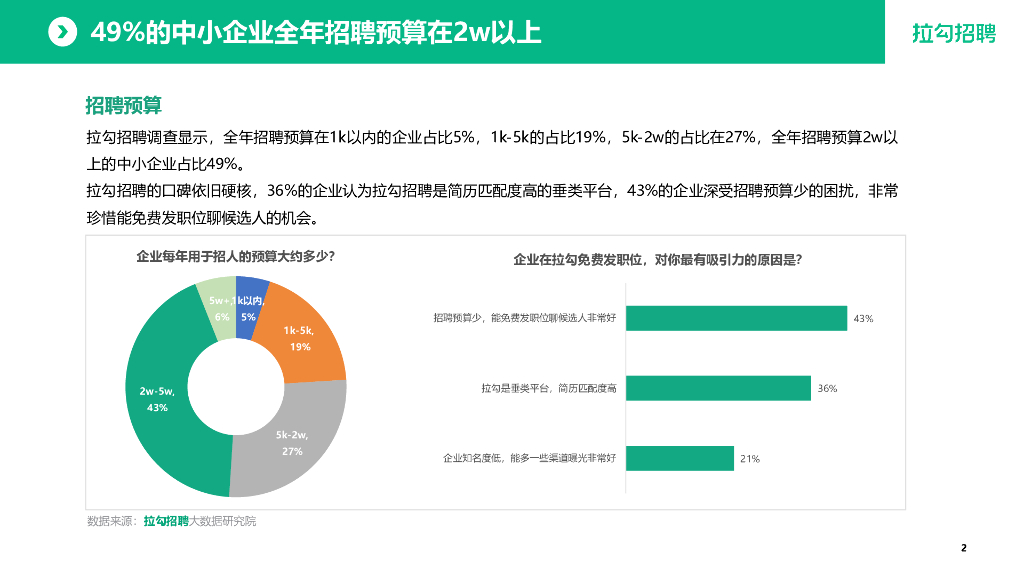 49%的中小企业全年招聘预算在2w以上

拉勾招聘

招聘预算

拉勾招聘调查显示，全年招聘预算在1k以内的企业占比5%，1k-5k的占比19%，5k-2w的占比在27%，全年招聘预算2w以上的中小企业占比49%。

拉勾招聘的口碑依旧硬核，36%的企业认为拉勾招聘是简历匹配度高的垂类平台，43%的企业深受招聘预算少的困扰，非常珍惜能免费发职位聊候选人的机会。

企业每年用于招人的预算大约多少?

5w+, 6%
1k以内, 5%
1k-5k, 19%
5k-2w, 27%
2w-5w, 43%

企业在拉勾免费发职位，对你最有吸引力的原因是?

招聘预算少，能免费发职位聊候选人非常好 43%
拉勾是垂类平台，简历匹配度高 36%
企业知名度低，能多一些渠道曝光非常好 21%

数据来源：拉勾招聘大数据研究院

2